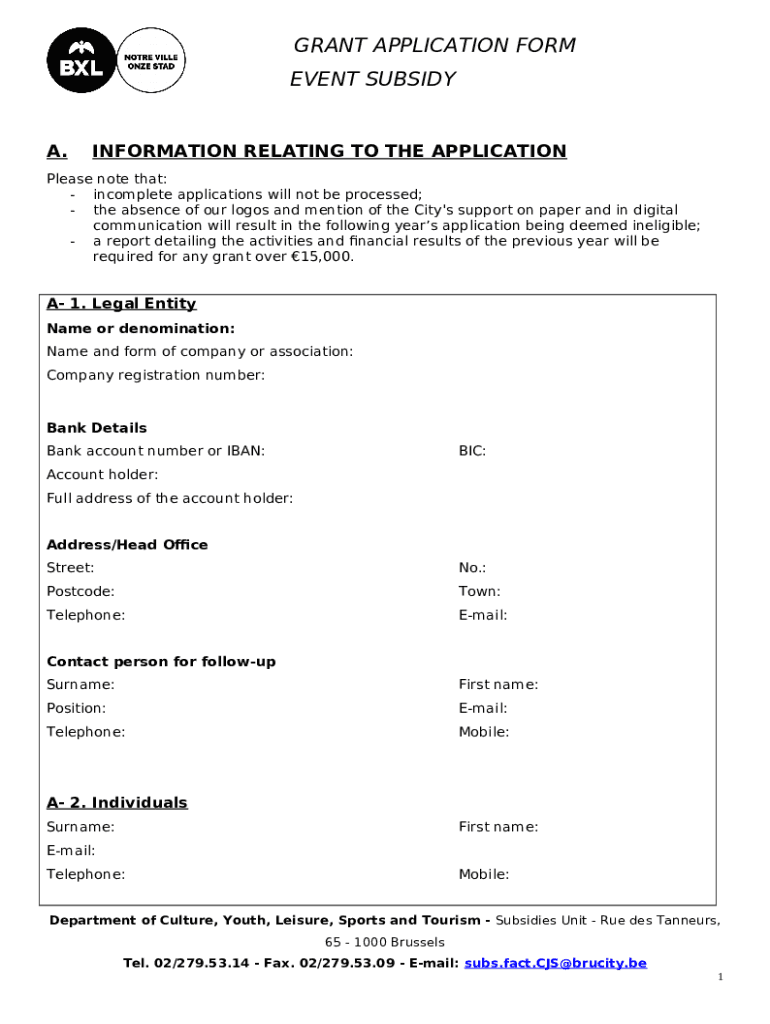 BXL NOTRE VILLE ONZE STAD

GRANT APPLICATION FORM
EVENT SUBSIDY

A. INFORMATION RELATING TO THE APPLICATION

Please note that:
- incomplete applications will not be processed;
- the absence of our logos and mention of the City's support on paper and in digital communication will result in the following year's application being deemed ineligible;
- a report detailing the activities and financial results of the previous year will be required for any grant over €15,000.

A- 1. Legal Entity
Name or denomination:
Name and form of company or association:
Company registration number:

Bank Details
Bank account number or IBAN: BIC:
Account holder:
Full address of the account holder:

Address/Head Office
Street: No.:
Postcode: Town:
Telephone: E-mail:

Contact person for follow-up
Surname: First name:
Position: E-mail:
Telephone: Mobile:

A- 2. Individuals
Surname: First name:
E-mail:
Telephone: Mobile:

Department of Culture, Youth, Leisure, Sports and Tourism - Subsidies Unit - Rue des Tanneurs, 65 - 1000 Brussels
Tel. 02/279.53.14 - Fax. 02/279.53.09 - E-mail: subs.fact.CJS@brucity.be

1